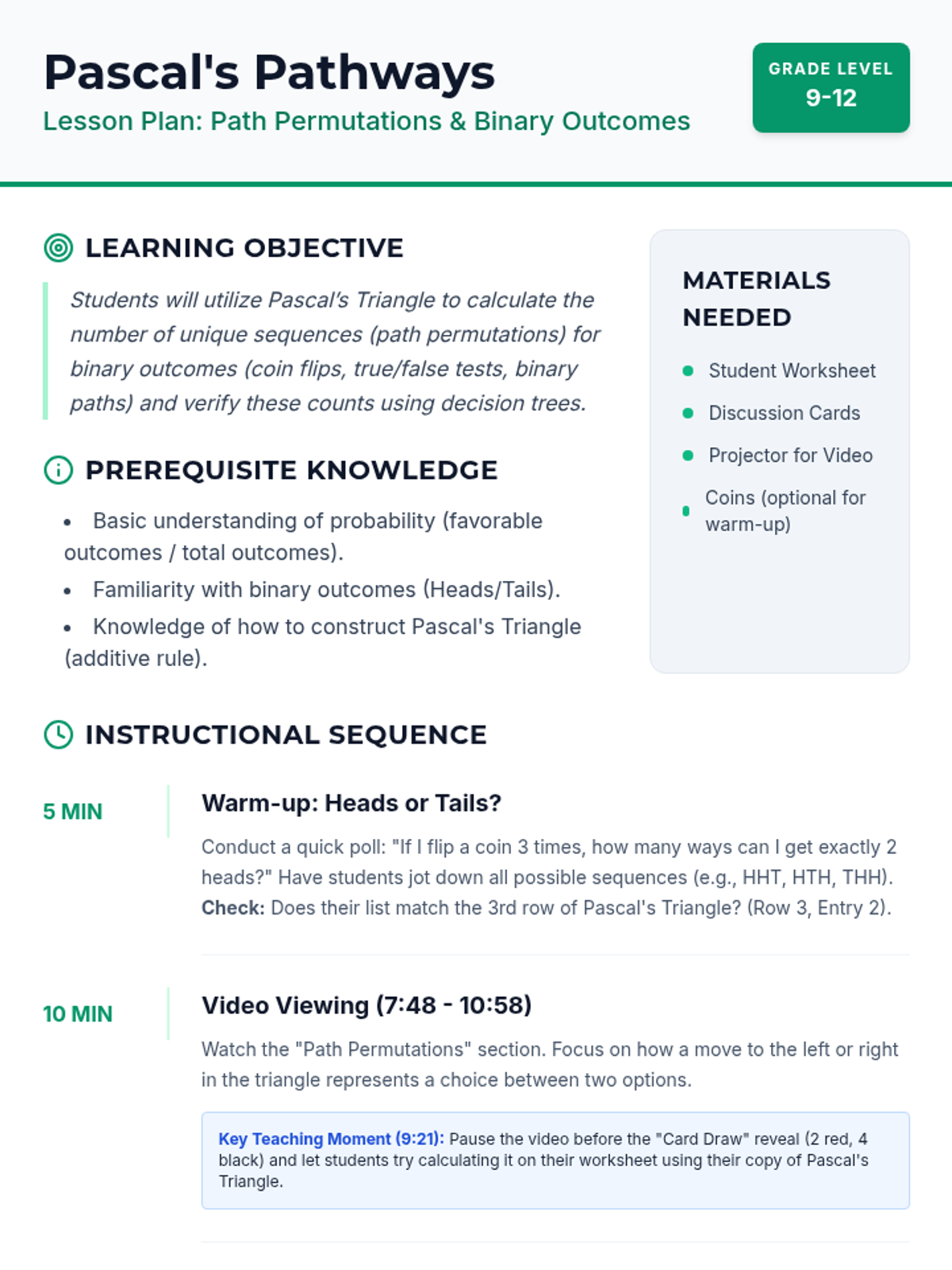 Pascal's Pathways

Lesson Plan: Path Permutations & Binary Outcomes

GRADE LEVEL
9-12

LEARNING OBJECTIVE

Students will utilize Pascal's Triangle to calculate the number of unique sequences (path permutations) for binary outcomes (coin flips, true/false tests, binary paths) and verify these counts using decision trees.

PREREQUISITE KNOWLEDGE

• Basic understanding of probability (favorable outcomes / total outcomes).
• Familiarity with binary outcomes (Heads/Tails).
• Knowledge of how to construct Pascal's Triangle (additive rule).

MATERIALS NEEDED

• Student Worksheet
• Discussion Cards
• Projector for Video
• Coins (optional for warm-up)

INSTRUCTIONAL SEQUENCE

5 MIN

Warm-up: Heads or Tails?

Conduct a quick poll: "If I flip a coin 3 times, how many ways can I get exactly 2 heads?" Have students jot down all possible sequences (e.g., HHT, HTH, THH). Check: Does their list match the 3rd row of Pascal's Triangle? (Row 3, Entry 2).

10 MIN

Video Viewing (7:48 - 10:58)

Watch the "Path Permutations" section. Focus on how a move to the left or right in the triangle represents a choice between two options.

Key Teaching Moment (9:21): Pause the video before the "Card Draw" reveal (2 red, 4 black) and let students try calculating it on their worksheet using their copy of Pascal's Triangle.